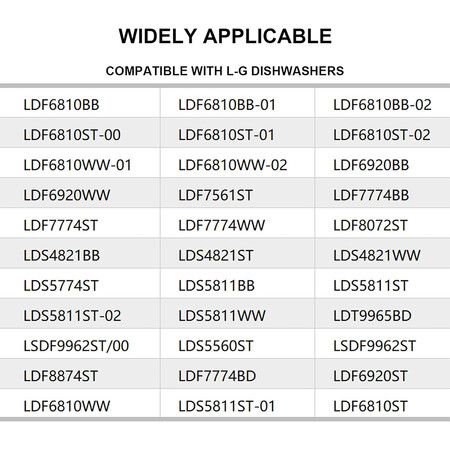 WIDELY APPLICABLE

COMPATIBLE WITH L-G DISHWASHERS

| | | |
|---|---|---|
| LDF6810BB | LDF6810BB-01 | LDF6810BB-02 |
| LDF6810ST-00 | LDF6810ST-01 | LDF6810ST-02 |
| LDF6810WW-01 | LDF6810WW-02 | LDF6920BB |
| LDF6920WW | LDF7561ST | LDF7774BB |
| LDF7774ST | LDF7774WW | LDF8072ST |
| LDS4821BB | LDS4821ST | LDS4821WW |
| LDS5774ST | LDS5811BB | LDS5811ST |
| LDS5811ST-02 | LDS5811WW | LDT9965BD |
| LSDF9962ST/00 | LDS5560ST | LSDF9962ST |
| LDF8874ST | LDF7774BD | LDF6920ST |
| LDF6810WW | LDS5811ST-01 | LDF6810ST |